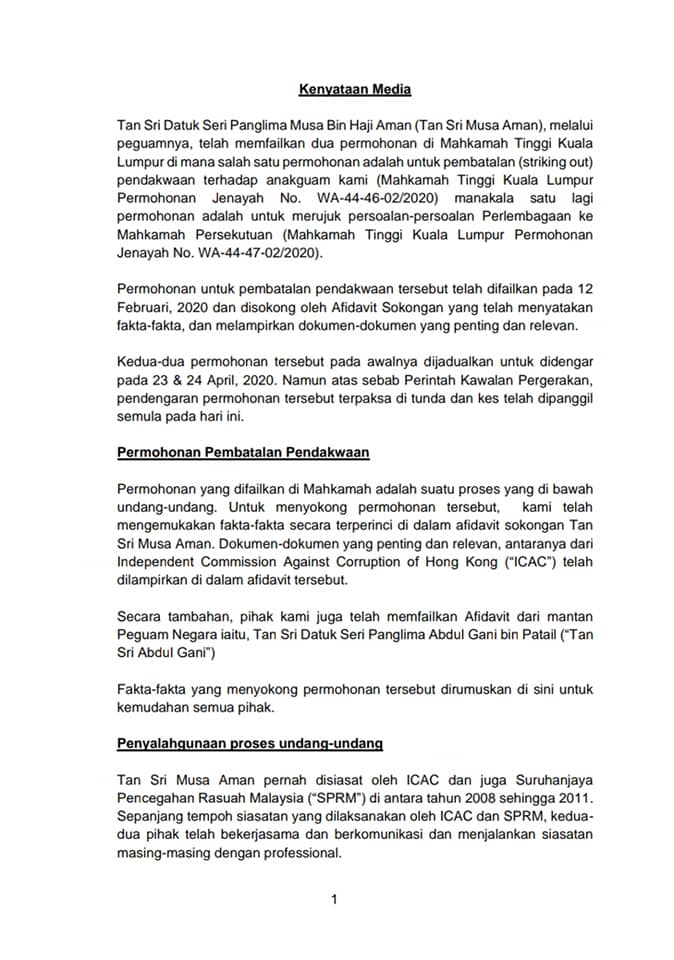 Kenyataan Media

Tan Sri Datuk Seri Panglima Musa Bin Haji Aman (Tan Sri Musa Aman), melalui peguamnya, telah memfailkan dua permohonan di Mahkamah Tinggi Kuala Lumpur di mana salah satu permohonan adalah untuk pembatalan (striking out) pendakwaan terhadap anakguam kami (Mahkamah Tinggi Kuala Lumpur Permohonan Jenayah No. WA-44-46-02/2020) manakala satu lagi permohonan adalah untuk merujuk persoalan-persoalan Perlembagaan ke Mahkamah Persekutuan (Mahkamah Tinggi Kuala Lumpur Permohonan Jenayah No. WA-44-47-02/2020).

Permohonan untuk pembatalan pendakwaan tersebut telah difailkan pada 12 Februari, 2020 dan disokong oleh Afidavit Sokongan yang telah menyatakan fakta-fakta, dan melampirkan dokumen-dokumen yang penting dan relevan.

Kedua-dua permohonan tersebut pada awalnya dijadualkan untuk didengar pada 23 & 24 April, 2020. Namun atas sebab Perintah Kawalan Pergerakan, pendengaran permohonan tersebut terpaksa di tunda dan kes telah dipanggil semula pada hari ini.

Permohonan Pembatalan Pendakwaan

Permohonan yang difailkan di Mahkamah adalah suatu proses yang di bawah undang-undang. Untuk menyokong permohonan tersebut, kami telah mengemukakan fakta-fakta secara terperinci di dalam afidavit sokongan Tan Sri Musa Aman. Dokumen-dokumen yang penting dan relevan, antaranya dari Independent Commission Against Corruption of Hong Kong ("ICAC") telah dilampirkan di dalam afidavit tersebut.

Secara tambahan, pihak kami juga telah memfailkan Afidavit dari mantan Peguam Negara iaitu, Tan Sri Datuk Seri Panglima Abdul Gani bin Patail ("Tan Sri Abdul Gani")

Fakta-fakta yang menyokong permohonan tersebut dirumuskan di sini untuk kemudahan semua pihak.

Penyalahgunaan proses undang-undang

Tan Sri Musa Aman pernah disiasat oleh ICAC dan juga Suruhanjaya Pencegahan Rasuah Malaysia ("SPRM") di antara tahun 2008 sehingga 2011. Sepanjang tempoh siasatan yang dilaksanakan oleh ICAC dan SPRM, kedua-dua pihak telah bekerjasama dan berkomunikasi dan menjalankan siasatan masing-masing dengan professional.

1